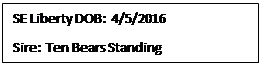 SE Liberty DOB: 4/5/2016

Sire: Ten Bears Standing